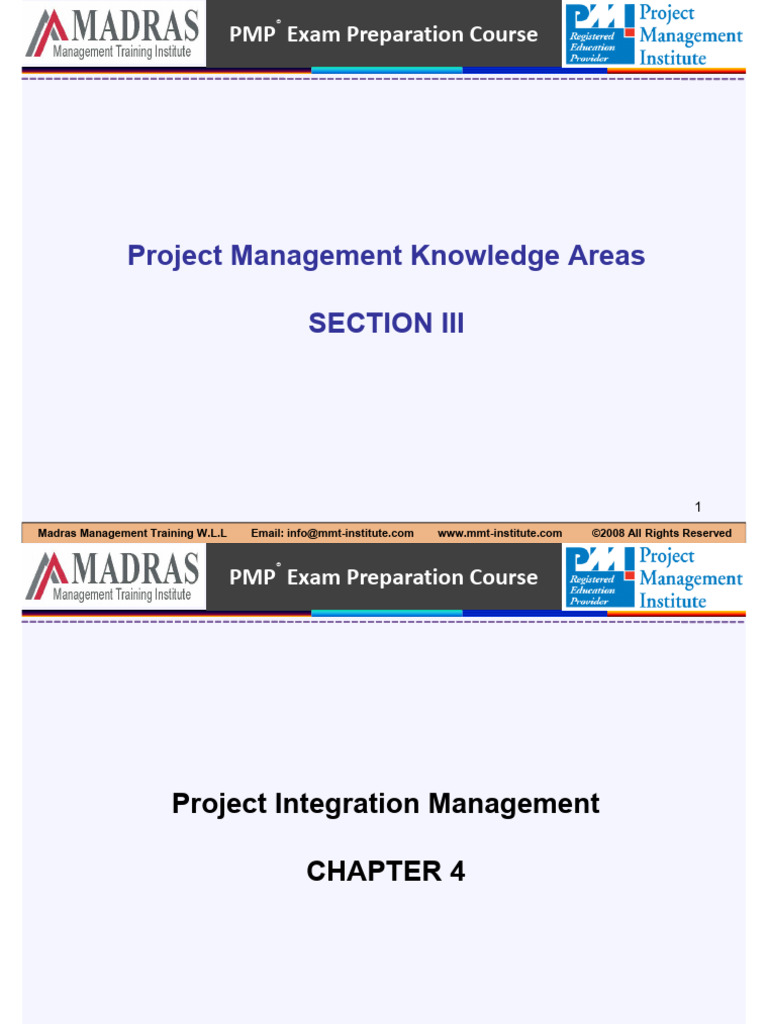 MADRAS
Management Training Institute

PMP® Exam Preparation Course

PMI Registered Education Provider

Project Management Institute

Project Management Knowledge Areas

SECTION III

1

Madras Management Training W.L.L Email: info@mmt-institute.com www.mmt-institute.com ©2008 All Rights Reserved

MADRAS
Management Training Institute

PMP® Exam Preparation Course

PMI Registered Education Provider

Project Management Institute

Project Integration Management

CHAPTER 4